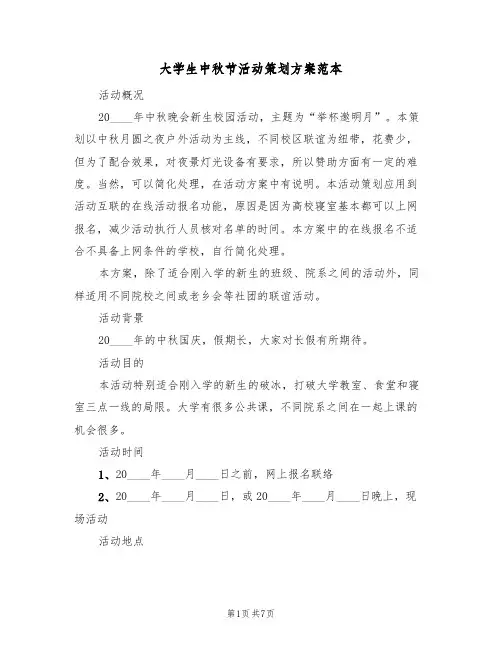 大学生中秋节活动策划方案范本

活动概况

20____年中秋晚会新生校园活动，主题为“举杯邀明月”。本策划以中秋月圆之夜户外活动为主线，不同校区联谊为纽带，花费少，但为了配合效果，对夜景灯光设备有要求，所以赞助方面有一定的难度。当然，可以简化处理，在活动方案中有说明。本活动策划应用到活动互联的在线活动报名功能，原因是因为高校寝室基本都可以上网报名，减少活动执行人员核对名单的时间。本方案中的在线报名不适合不具备上网条件的学校，自行简化处理。

本方案，除了适合刚入学的新生的班级、院系之间的活动外，同样适用不同院校之间或老乡会等社团的联谊活动。

活动背景

20____年的中秋国庆，假期长，大家对长假有所期待。

活动目的

本活动特别适合刚入学的新生的破冰，打破大学教室、食堂和寝室三点一线的局限。大学有很多公共课，不同院系之间在一起上课的机会很多。

活动时间

1、20____年____月____日之前，网上报名联络

2、20____年____月____日，或20____年____月____日晚上，现场活动

活动地点

第1页 共7页